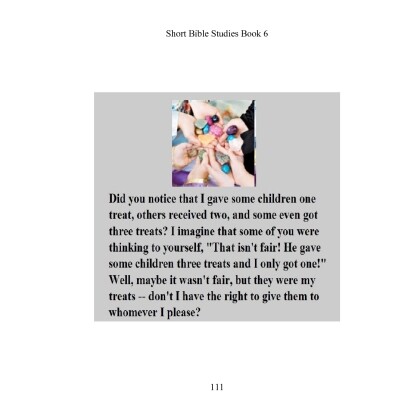 Short Bible Studies Book 6

Did you notice that I gave some children one treat, others received two, and some even got three treats? I imagine that some of you were thinking to yourself, "That isn't fair! He gave some children three treats and I only got one!" Well, maybe it wasn't fair, but they were my treats -- don't I have the right to give them to whomever I please?

111